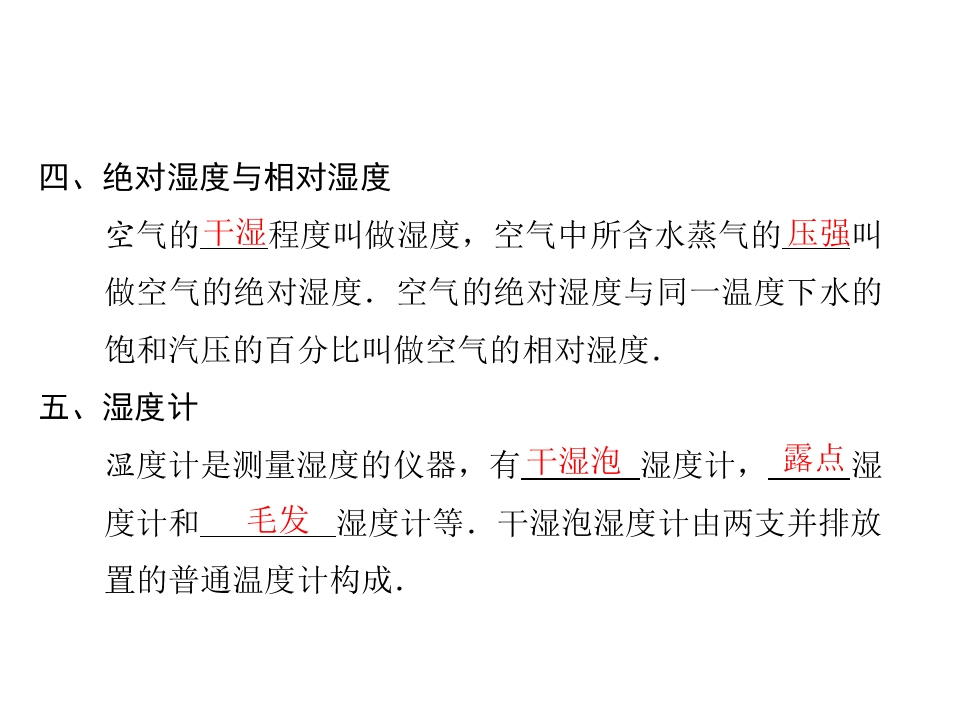 四、绝对湿度与相对湿度

空气的干湿程度叫做湿度，空气中所含水蒸气的压强叫做空气的绝对湿度．空气的绝对湿度与同一温度下水的饱和汽压的百分比叫做空气的相对湿度．

五、湿度计

湿度计是测量湿度的仪器，有干湿泡湿度计，露点湿度计和毛发湿度计等．干湿泡湿度计由两支并排放置的普通温度计构成．